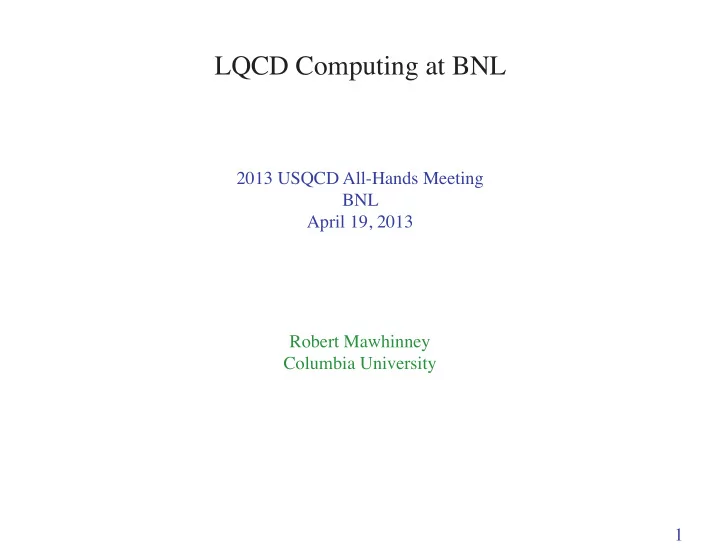 LQCD Computing at BNL

2013 USQCD All-Hands Meeting
BNL
April 19, 2013

Robert Mawhinney
Columbia University

1